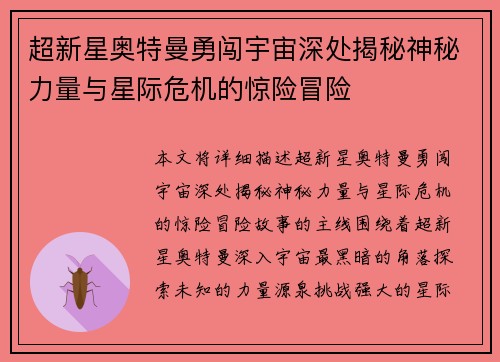 超新星奥特曼勇闯宇宙深处揭秘神秘力量与星际危机的惊险冒险

本文将详细描述超新星奥特曼勇闯宇宙深处揭秘神秘力量与星际危机的惊险冒险故事的主线围绕着超新星奥特曼深入宇宙最黑暗的角落探索未知的力量源泉挑战强大的星际